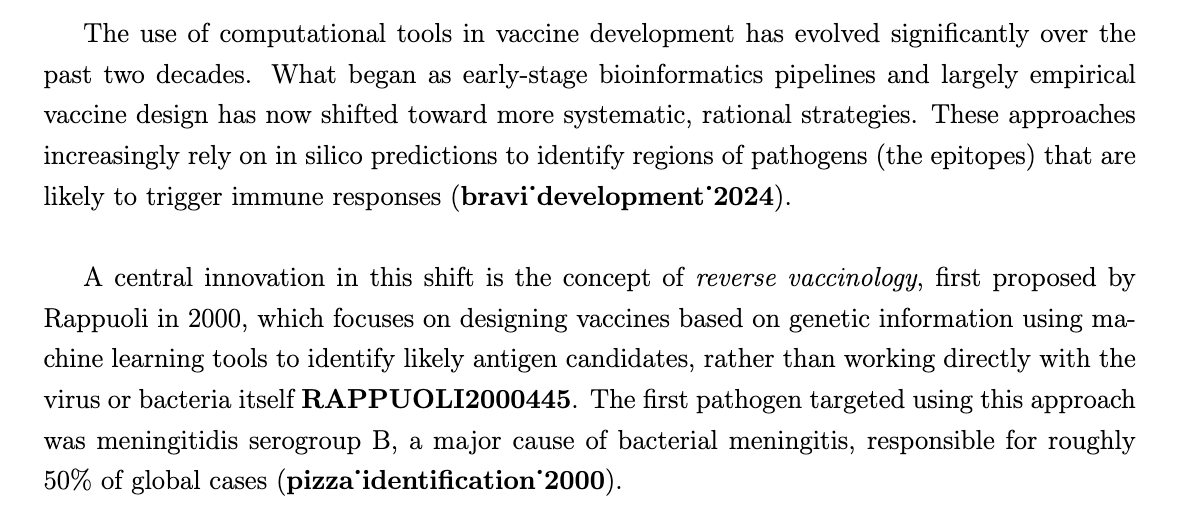 The use of computational tools in vaccine development has evolved significantly over the past two decades. What began as early-stage bioinformatics pipelines and largely empirical vaccine design has now shifted toward more systematic, rational strategies. These approaches increasingly rely on in silico predictions to identify regions of pathogens (the epitopes) that are likely to trigger immune responses (**bravi˙development˙2024**).

A central innovation in this shift is the concept of *reverse vaccinology*, first proposed by Rappuoli in 2000, which focuses on designing vaccines based on genetic information using machine learning tools to identify likely antigen candidates, rather than working directly with the virus or bacteria itself **RAPPUOLI2000445**. The first pathogen targeted using this approach was meningitidis serogroup B, a major cause of bacterial meningitis, responsible for roughly 50% of global cases (**pizza˙identification˙2000**).